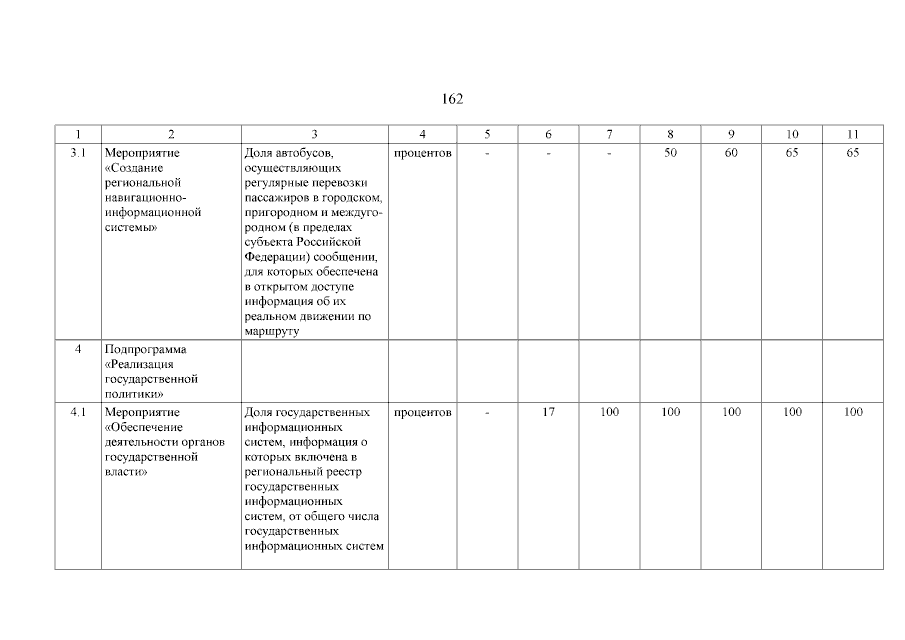 162

| 1 | 2 | 3 | 4 | 5 | 6 | 7 | 8 | 9 | 10 | 11 |
|---|---|---|---|---|---|---|---|---|---|---|
| 3.1 | Мероприятие «Создание региональной навигационно-информационной системы» | Доля автобусов, осуществляющих регулярные перевозки пассажиров в городском, пригородном и междугородном (в пределах субъекта Российской Федерации) сообщении, для которых обеспечена в открытом доступе информация об их реальном движении по маршруту | процентов | - | - | - | 50 | 60 | 65 | 65 |
| 4 | Подпрограмма «Реализация государственной политики» | | | | | | | | | |
| 4.1 | Мероприятие «Обеспечение деятельности органов государственной власти» | Доля государственных информационных систем, информация о которых включена в региональный реестр государственных информационных систем, от общего числа государственных информационных систем | процентов | - | 17 | 100 | 100 | 100 | 100 | 100 |